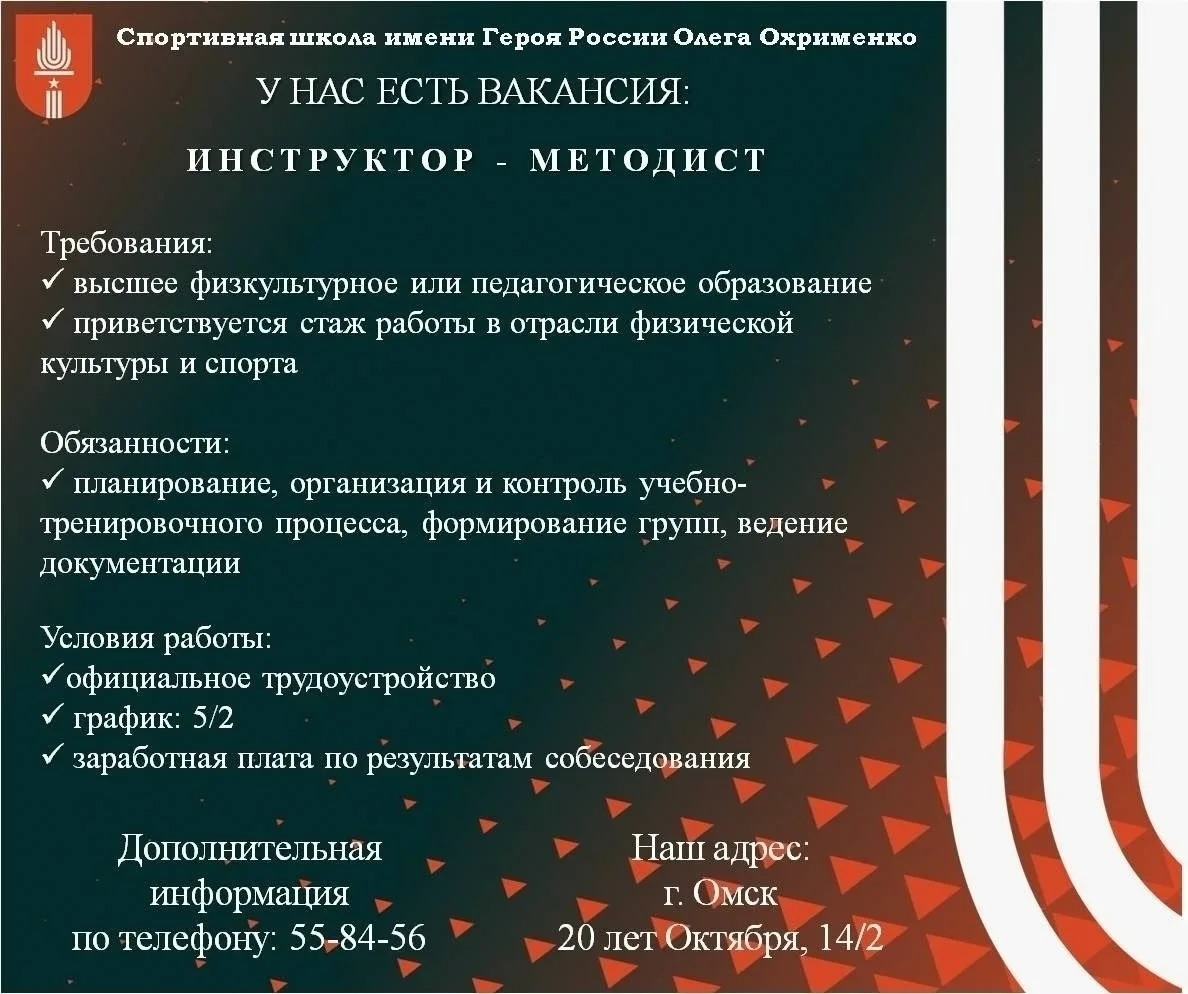 Спортивная школа имени Героя России Олега Охрименко

У НАС ЕСТЬ ВАКАНСИЯ:

ИНСТРУКТОР - МЕТОДИСТ

Требования:
✓ высшее физкультурное или педагогическое образование
✓ приветствуется стаж работы в отрасли физической культуры и спорта

Обязанности:
✓ планирование, организация и контроль учебно-тренировочного процесса, формирование групп, ведение документации

Условия работы:
✓официальное трудоустройство
✓ график: 5/2
✓ заработная плата по результатам собеседования

Дополнительная информация по телефону: 55-84-56

Наш адрес:
г. Омск
20 лет Октября, 14/2